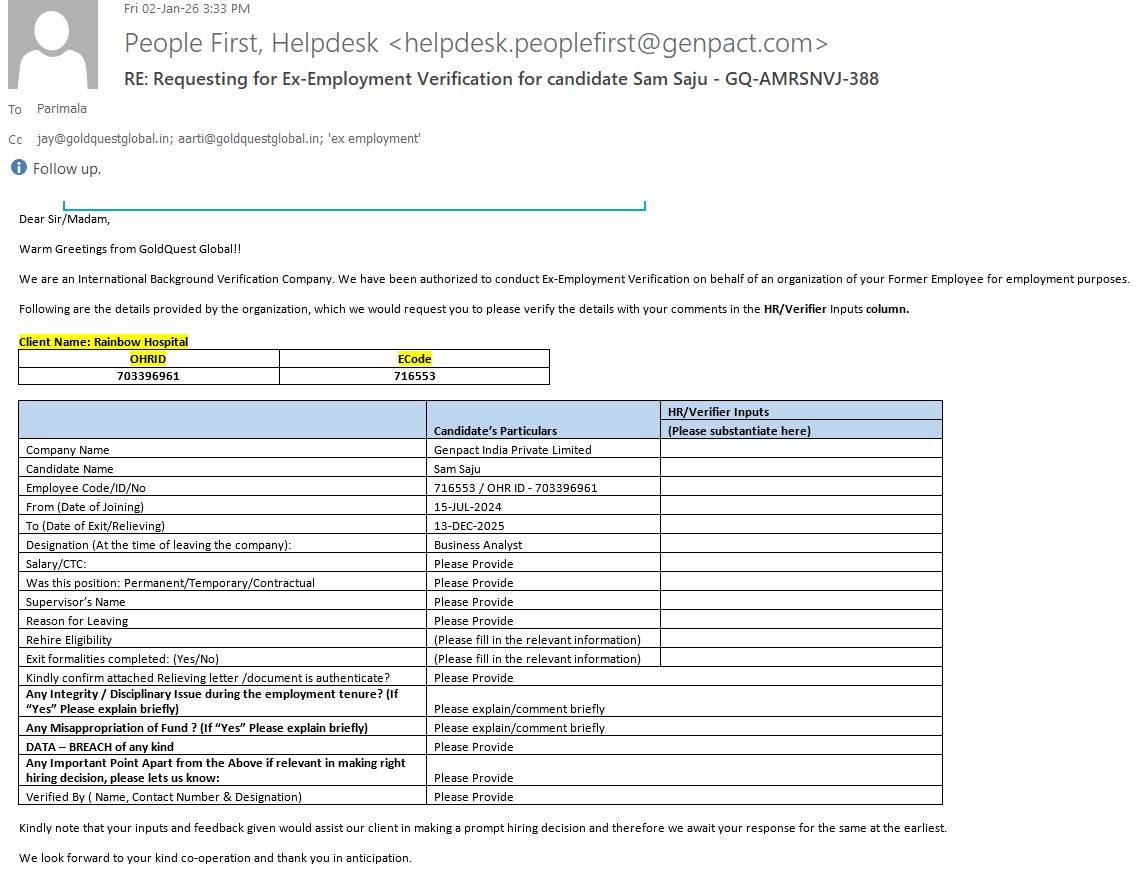 Fri 02-Jan-26 3:33 PM

People First, Helpdesk <helpdesk.peoplefirst@genpact.com>

RE: Requesting for Ex-Employment Verification for candidate Sam Saju - GQ-AMRSNVJ-388

To Parimala

Cc jay@goldquestglobal.in; aarti@goldquestglobal.in; 'ex employment'

Follow up.

Dear Sir/Madam,

Warm Greetings from GoldQuest Global!!

We are an International Background Verification Company. We have been authorized to conduct Ex-Employment Verification on behalf of an organization of your Former Employee for employment purposes.

Following are the details provided by the organization, which we would request you to please verify the details with your comments in the HR/Verifier Inputs column.

Client Name: Rainbow Hospital

| OHRID | ECode |
|---|---|
| 703396961 | 716553 |

| | Candidate's Particulars | HR/Verifier Inputs (Please substantiate here) |
|---|---|---|
| Company Name | Genpact India Private Limited | |
| Candidate Name | Sam Saju | |
| Employee Code/ID/No | 716553 / OHR ID - 703396961 | |
| From (Date of Joining) | 15-JUL-2024 | |
| To (Date of Exit/Relieving) | 13-DEC-2025 | |
| Designation (At the time of leaving the company): | Business Analyst | |
| Salary/CTC: | Please Provide | |
| Was this position: Permanent/Temporary/Contractual | Please Provide | |
| Supervisor's Name | Please Provide | |
| Reason for Leaving | Please Provide | |
| Rehire Eligibility | (Please fill in the relevant information) | |
| Exit formalities completed: (Yes/No) | (Please fill in the relevant information) | |
| Kindly confirm attached Relieving letter /document is authenticate? | Please Provide | |
| Any Integrity / Disciplinary Issue during the employment tenure? (If "Yes" Please explain briefly) | Please explain/comment briefly | |
| Any Misappropriation of Fund ? (If "Yes" Please explain briefly) | Please explain/comment briefly | |
| DATA – BREACH of any kind | Please Provide | |
| Any Important Point Apart from the Above if relevant in making right hiring decision, please lets us know: | Please Provide | |
| Verified By ( Name, Contact Number & Designation) | Please Provide | |

Kindly note that your inputs and feedback given would assist our client in making a prompt hiring decision and therefore we await your response for the same at the earliest.

We look forward to your kind co-operation and thank you in anticipation.